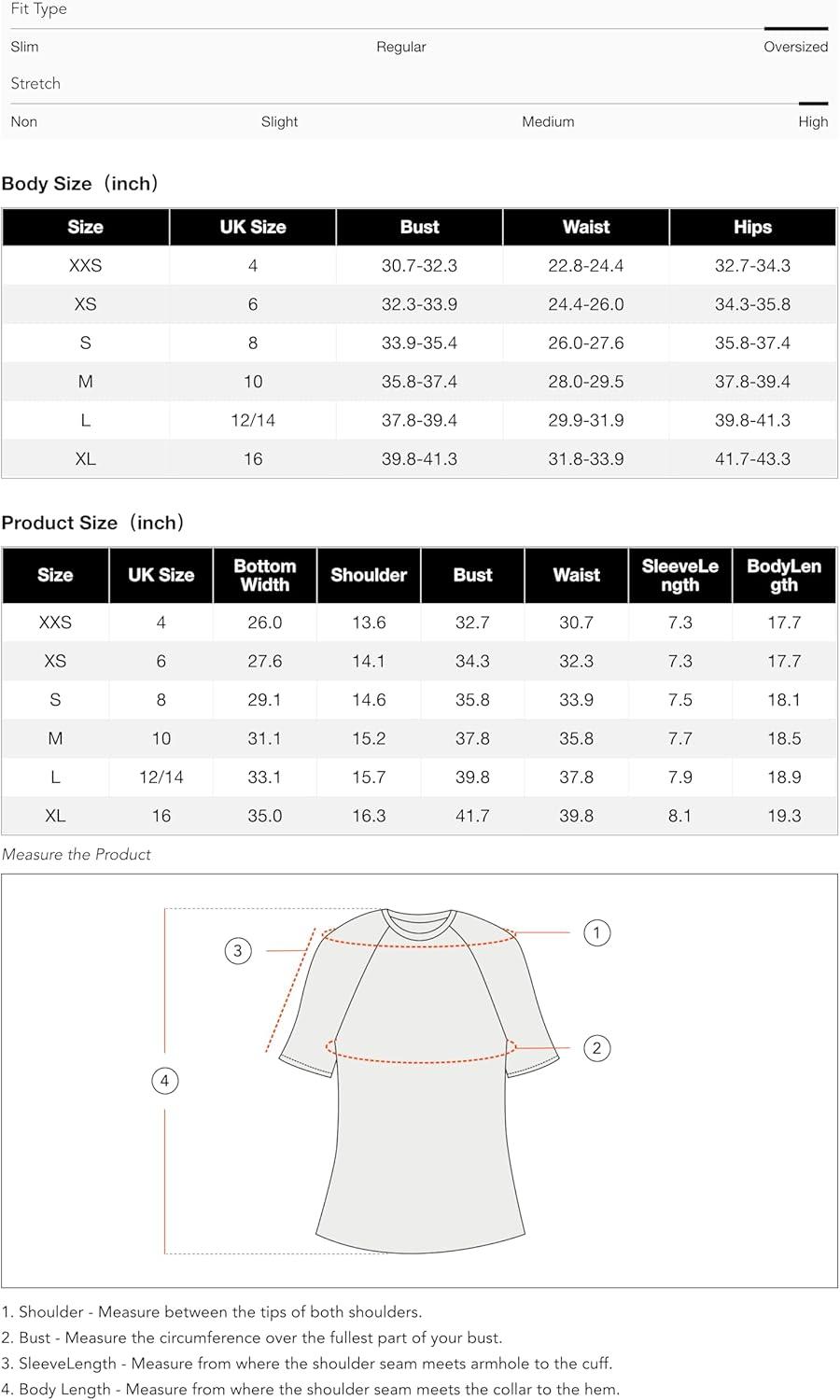 Fit Type

Slim Regular Oversized

Stretch

Non Slight Medium High

Body Size（inch）

| Size | UK Size | Bust | Waist | Hips |
|---|---|---|---|---|
| XXS | 4 | 30.7-32.3 | 22.8-24.4 | 32.7-34.3 |
| XS | 6 | 32.3-33.9 | 24.4-26.0 | 34.3-35.8 |
| S | 8 | 33.9-35.4 | 26.0-27.6 | 35.8-37.4 |
| M | 10 | 35.8-37.4 | 28.0-29.5 | 37.8-39.4 |
| L | 12/14 | 37.8-39.4 | 29.9-31.9 | 39.8-41.3 |
| XL | 16 | 39.8-41.3 | 31.8-33.9 | 41.7-43.3 |

Product Size（inch）

| Size | UK Size | Bottom Width | Shoulder | Bust | Waist | SleeveLength | BodyLength |
|---|---|---|---|---|---|---|---|
| XXS | 4 | 26.0 | 13.6 | 32.7 | 30.7 | 7.3 | 17.7 |
| XS | 6 | 27.6 | 14.1 | 34.3 | 32.3 | 7.3 | 17.7 |
| S | 8 | 29.1 | 14.6 | 35.8 | 33.9 | 7.5 | 18.1 |
| M | 10 | 31.1 | 15.2 | 37.8 | 35.8 | 7.7 | 18.5 |
| L | 12/14 | 33.1 | 15.7 | 39.8 | 37.8 | 7.9 | 18.9 |
| XL | 16 | 35.0 | 16.3 | 41.7 | 39.8 | 8.1 | 19.3 |

Measure the Product

3 1 2 4

1. Shoulder - Measure between the tips of both shoulders.
2. Bust - Measure the circumference over the fullest part of your bust.
3. SleeveLength - Measure from where the shoulder seam meets armhole to the cuff.
4. Body Length - Measure from where the shoulder seam meets the collar to the hem.